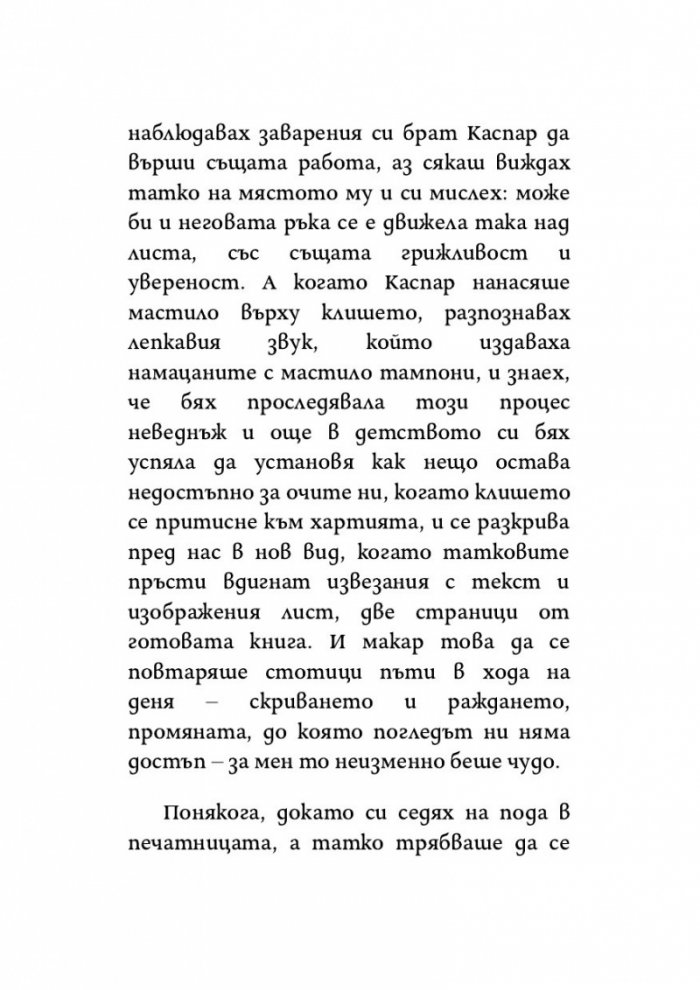 наблюдавах заварения си брат Каспар да върши същата работа, аз сякаш виждах татко на мястото му и си мислех: може би и неговата ръка се е движела така над листа, със същата грижливост и увереност. А когато Каспар нанасяше мастило върху клишето, разпознавах лепкавия звук, който издаваха намацаните с мастило тампони, и знаех, че бях проследявала този процес неведнъж и още в детството си бях успяла да установя как нещо остава недостъпно за очите ни, когато клишето се притисне към хартията, и се разкрива пред нас в нов вид, когато татковите пръсти вдигнат извезания с текст и изображения лист, две страници от готовата книга. И макар това да се повтаряше стотици пъти в хода на деня – скриването и раждането, промяната, до която погледът ни няма достъп – за мен то неизменно беше чудо.

Понякога, докато си седях на пода в печатницата, а татко трябваше да се